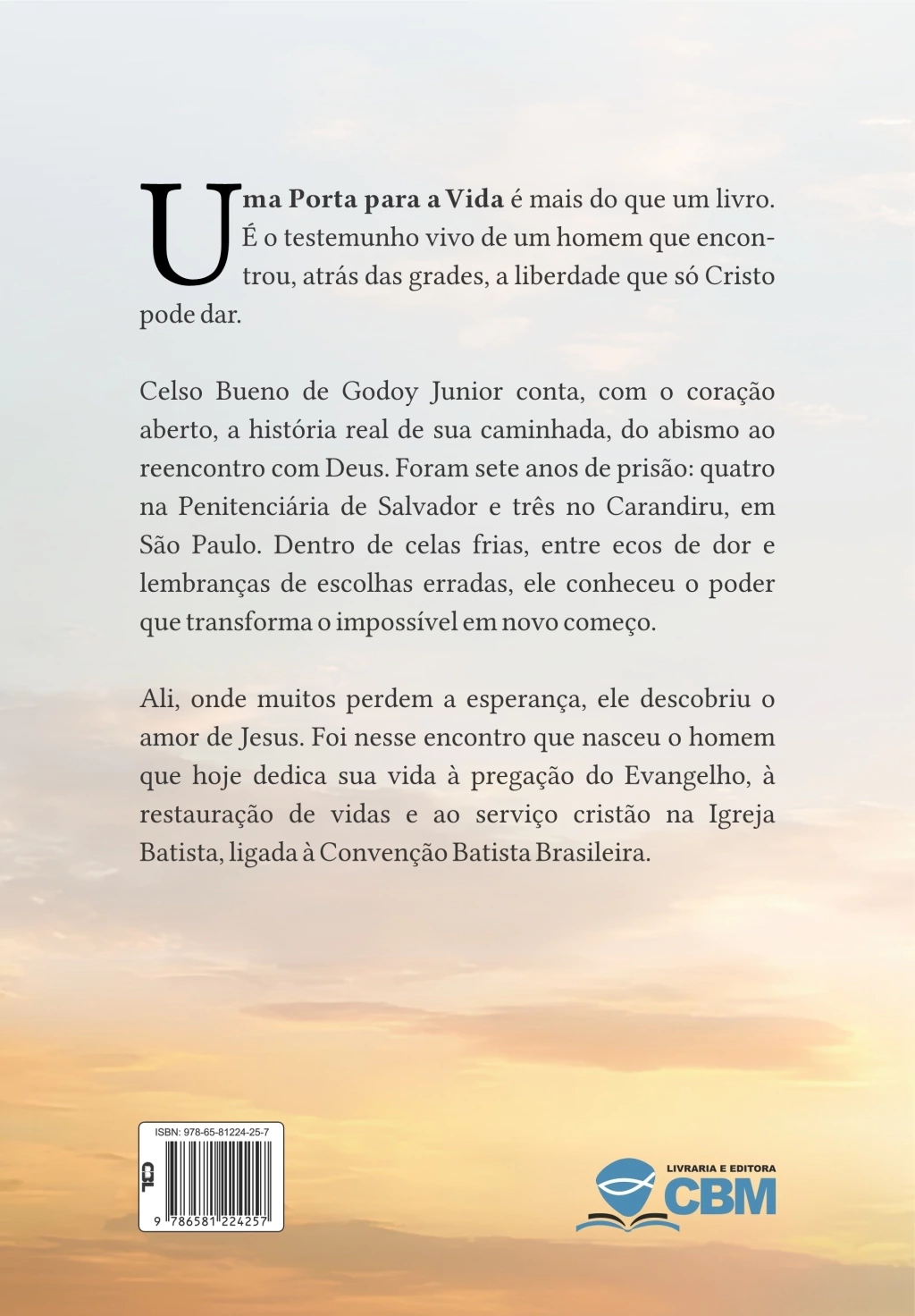 Uma Porta para a Vida é mais do que um livro. É o testemunho vivo de um homem que encontrou, atrás das grades, a liberdade que só Cristo pode dar.

Celso Bueno de Godoy Junior conta, com o coração aberto, a história real de sua caminhada, do abismo ao reencontro com Deus. Foram sete anos de prisão: quatro na Penitenciária de Salvador e três no Carandiru, em São Paulo. Dentro de celas frias, entre ecos de dor e lembranças de escolhas erradas, ele conheceu o poder que transforma o impossível em novo começo.

Ali, onde muitos perdem a esperança, ele descobriu o amor de Jesus. Foi nesse encontro que nasceu o homem que hoje dedica sua vida à pregação do Evangelho, à restauração de vidas e ao serviço cristão na Igreja Batista, ligada à Convenção Batista Brasileira.

ISBN: 978-65-81224-25-7

CBL

9 786581 224257

LIVRARIA E EDITORA
CBM